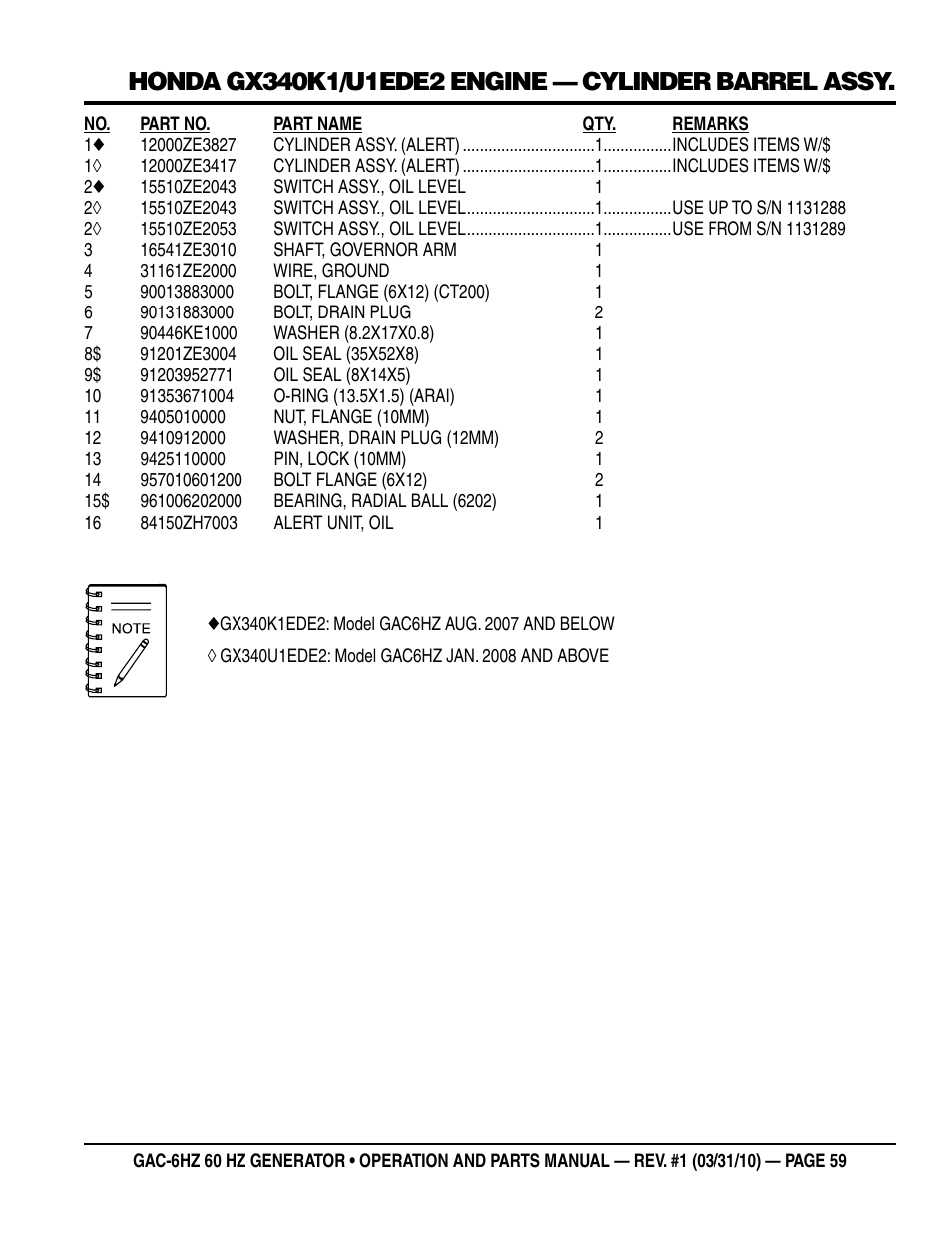 HONDA GX340K1/U1EDE2 ENGINE — CYLINDER BARREL ASSY.

| NO. | PART NO. | PART NAME | QTY. | REMARKS |
|---|---|---|---|---|
| 1◆ | 12000ZE3827 | CYLINDER ASSY. (ALERT) | 1 | INCLUDES ITEMS W/$ |
| 1◊ | 12000ZE3417 | CYLINDER ASSY. (ALERT) | 1 | INCLUDES ITEMS W/$ |
| 2◆ | 15510ZE2043 | SWITCH ASSY., OIL LEVEL | 1 | |
| 2◊ | 15510ZE2043 | SWITCH ASSY., OIL LEVEL | 1 | USE UP TO S/N 1131288 |
| 2◊ | 15510ZE2053 | SWITCH ASSY., OIL LEVEL | 1 | USE FROM S/N 1131289 |
| 3 | 16541ZE3010 | SHAFT, GOVERNOR ARM | 1 | |
| 4 | 31161ZE2000 | WIRE, GROUND | 1 | |
| 5 | 90013883000 | BOLT, FLANGE (6X12) (CT200) | 1 | |
| 6 | 90131883000 | BOLT, DRAIN PLUG | 2 | |
| 7 | 90446KE1000 | WASHER (8.2X17X0.8) | 1 | |
| 8$ | 91201ZE3004 | OIL SEAL (35X52X8) | 1 | |
| 9$ | 91203952771 | OIL SEAL (8X14X5) | 1 | |
| 10 | 91353671004 | O-RING (13.5X1.5) (ARAI) | 1 | |
| 11 | 9405010000 | NUT, FLANGE (10MM) | 1 | |
| 12 | 9410912000 | WASHER, DRAIN PLUG (12MM) | 2 | |
| 13 | 9425110000 | PIN, LOCK (10MM) | 1 | |
| 14 | 957010601200 | BOLT FLANGE (6X12) | 2 | |
| 15$ | 961006202000 | BEARING, RADIAL BALL (6202) | 1 | |
| 16 | 84150ZH7003 | ALERT UNIT, OIL | 1 | |

NOTE

◆GX340K1EDE2: Model GAC6HZ AUG. 2007 AND BELOW

◊ GX340U1EDE2: Model GAC6HZ JAN. 2008 AND ABOVE

GAC-6HZ 60 HZ GENERATOR • OPERATION AND PARTS MANUAL — REV. #1 (03/31/10) — PAGE 59